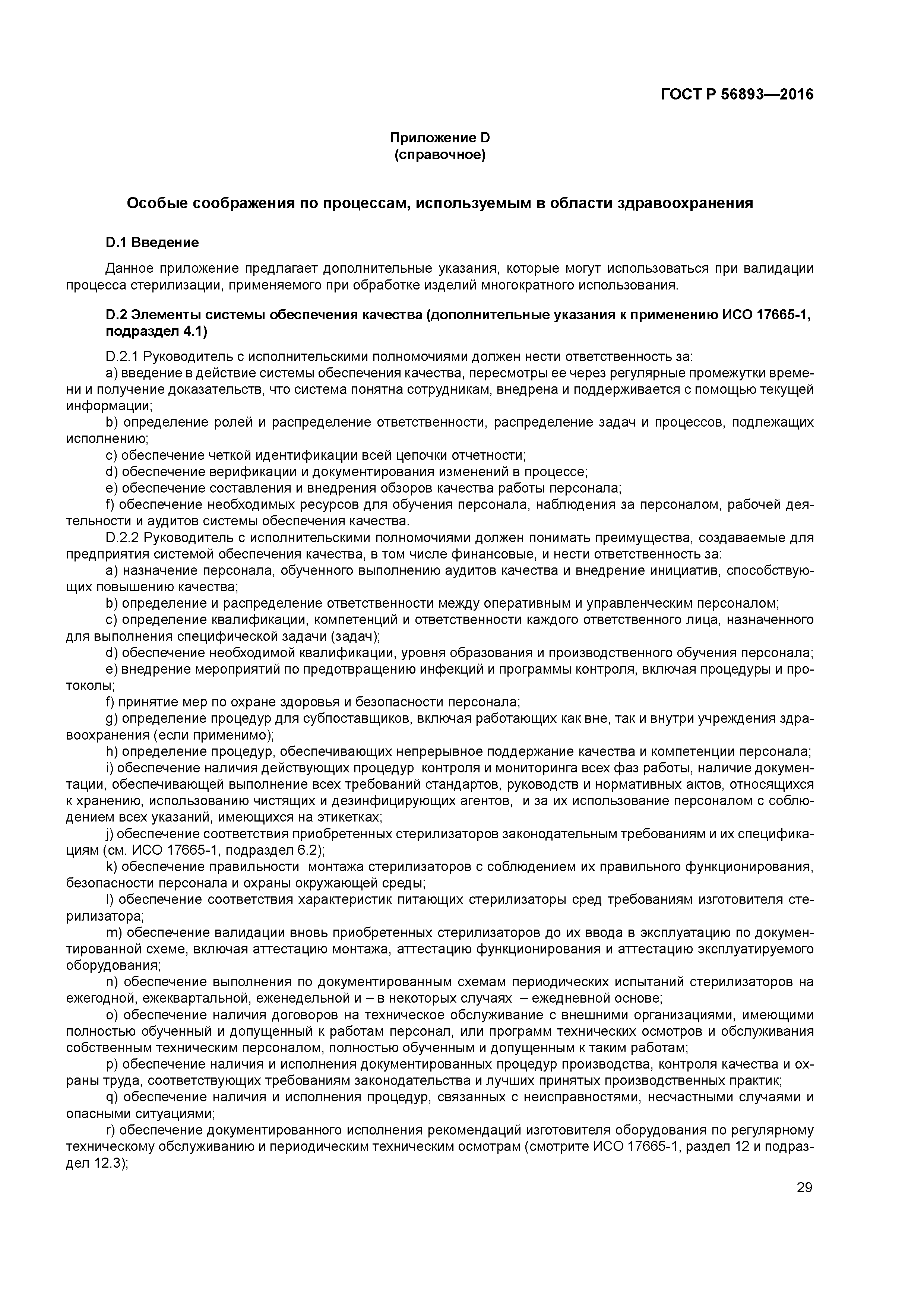 ГОСТ Р 56893—2016

Приложение D
(справочное)

Особые соображения по процессам, используемым в области здравоохранения

D.1 Введение

Данное приложение предлагает дополнительные указания, которые могут использоваться при валидации процесса стерилизации, применяемого при обработке изделий многократного использования.

D.2 Элементы системы обеспечения качества (дополнительные указания к применению ИСО 17665-1, подраздел 4.1)

D.2.1 Руководитель с исполнительскими полномочиями должен нести ответственность за:
a) введение в действие системы обеспечения качества, пересмотры ее через регулярные промежутки времени и получение доказательств, что система понятна сотрудникам, внедрена и поддерживается с помощью текущей информации;
b) определение ролей и распределение ответственности, распределение задач и процессов, подлежащих исполнению;
c) обеспечение четкой идентификации всей цепочки отчетности;
d) обеспечение верификации и документирования изменений в процессе;
e) обеспечение составления и внедрения обзоров качества работы персонала;
f) обеспечение необходимых ресурсов для обучения персонала, наблюдения за персоналом, рабочей деятельности и аудитов системы обеспечения качества.
D.2.2 Руководитель с исполнительскими полномочиями должен понимать преимущества, создаваемые для предприятия системой обеспечения качества, в том числе финансовые, и нести ответственность за:
a) назначение персонала, обученного выполнению аудитов качества и внедрение инициатив, способствующих повышению качества;
b) определение и распределение ответственности между оперативным и управленческим персоналом;
c) определение квалификации, компетенций и ответственности каждого ответственного лица, назначенного для выполнения специфической задачи (задач);
d) обеспечение необходимой квалификации, уровня образования и производственного обучения персонала;
e) внедрение мероприятий по предотвращению инфекций и программы контроля, включая процедуры и протоколы;
f) принятие мер по охране здоровья и безопасности персонала;
g) определение процедур для субпоставщиков, включая работающих как вне, так и внутри учреждения здравоохранения (если применимо);
h) определение процедур, обеспечивающих непрерывное поддержание качества и компетенции персонала;
i) обеспечение наличия действующих процедур контроля и мониторинга всех фаз работы, наличие документации, обеспечивающей выполнение всех требований стандартов, руководств и нормативных актов, относящихся к хранению, использованию чистящих и дезинфицирующих агентов, и за их использование персоналом с соблюдением всех указаний, имеющихся на этикетках;
j) обеспечение соответствия приобретенных стерилизаторов законодательным требованиям и их спецификациям (см. ИСО 17665-1, подраздел 6.2);
k) обеспечение правильности монтажа стерилизаторов с соблюдением их правильного функционирования, безопасности персонала и охраны окружающей среды;
l) обеспечение соответствия характеристик питающих стерилизаторы сред требованиям изготовителя стерилизатора;
m) обеспечение валидации вновь приобретенных стерилизаторов до их ввода в эксплуатацию по документированной схеме, включая аттестацию монтажа, аттестацию функционирования и аттестацию эксплуатируемого оборудования;
n) обеспечение выполнения по документированным схемам периодических испытаний стерилизаторов на ежегодной, ежеквартальной, еженедельной и – в некоторых случаях – ежедневной основе;
o) обеспечение наличия договоров на техническое обслуживание с внешними организациями, имеющими полностью обученный и допущенный к работам персонал, или программ технических осмотров и обслуживания собственным техническим персоналом, полностью обученным и допущенным к таким работам;
p) обеспечение наличия и исполнения документированных процедур производства, контроля качества и охраны труда, соответствующих требованиям законодательства и лучших принятых производственных практик;
q) обеспечение наличия и исполнения процедур, связанных с неисправностями, несчастными случаями и опасными ситуациями;
r) обеспечение документированного исполнения рекомендаций изготовителя оборудования по регулярному техническому обслуживанию и периодическим техническим осмотрам (смотрите ИСО 17665-1, раздел 12 и подраздел 12.3);

29